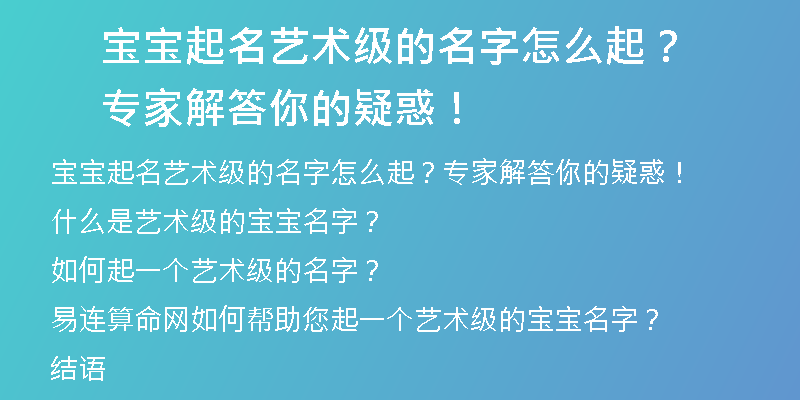 宝宝起名艺术级的名字怎么起？专家解答你的疑惑！

宝宝起名艺术级的名字怎么起？专家解答你的疑惑！
什么是艺术级的宝宝名字？
如何起一个艺术级的名字？
易连算命网如何帮助您起一个艺术级的宝宝名字？
结语